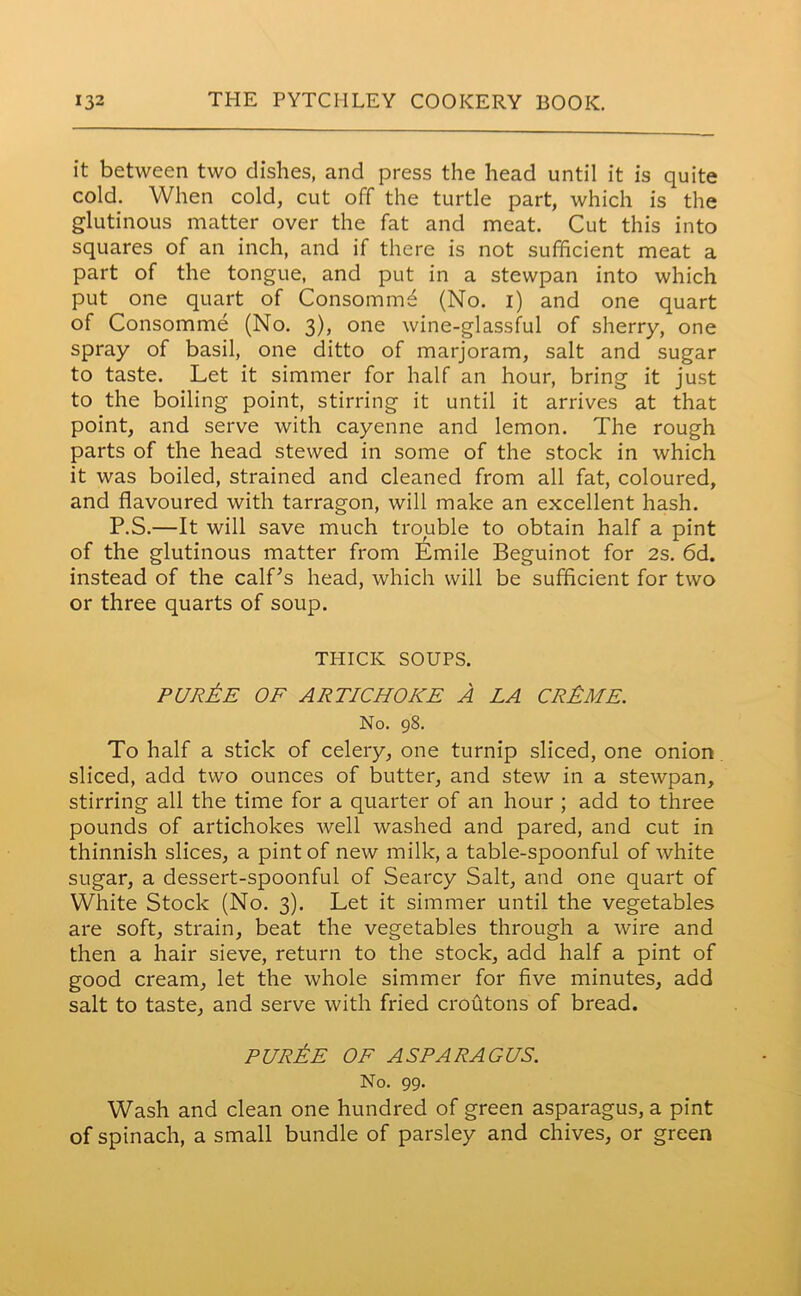 132 THE PYTCHLEY COOKERY BOOK.

it between two dishes, and press the head until it is quite cold. When cold, cut off the turtle part, which is the glutinous matter over the fat and meat. Cut this into squares of an inch, and if there is not sufficient meat a part of the tongue, and put in a stewpan into which put one quart of Consommé (No. 1) and one quart of Consommé (No. 3), one wine-glassful of sherry, one spray of basil, one ditto of marjoram, salt and sugar to taste. Let it simmer for half an hour, bring it just to the boiling point, stirring it until it arrives at that point, and serve with cayenne and lemon. The rough parts of the head stewed in some of the stock in which it was boiled, strained and cleaned from all fat, coloured, and flavoured with tarragon, will make an excellent hash.

P.S.—It will save much trouble to obtain half a pint of the glutinous matter from Emile Beguinot for 2s. 6d. instead of the calf's head, which will be sufficient for two or three quarts of soup.

THICK SOUPS.

PURÉE OF ARTICHOKE À LA CRÊME.
No. 98.

To half a stick of celery, one turnip sliced, one onion sliced, add two ounces of butter, and stew in a stewpan, stirring all the time for a quarter of an hour ; add to three pounds of artichokes well washed and pared, and cut in thinnish slices, a pint of new milk, a table-spoonful of white sugar, a dessert-spoonful of Searcy Salt, and one quart of White Stock (No. 3). Let it simmer until the vegetables are soft, strain, beat the vegetables through a wire and then a hair sieve, return to the stock, add half a pint of good cream, let the whole simmer for five minutes, add salt to taste, and serve with fried croûtons of bread.

PURÉE OF ASPARAGUS.
No. 99.

Wash and clean one hundred of green asparagus, a pint of spinach, a small bundle of parsley and chives, or green